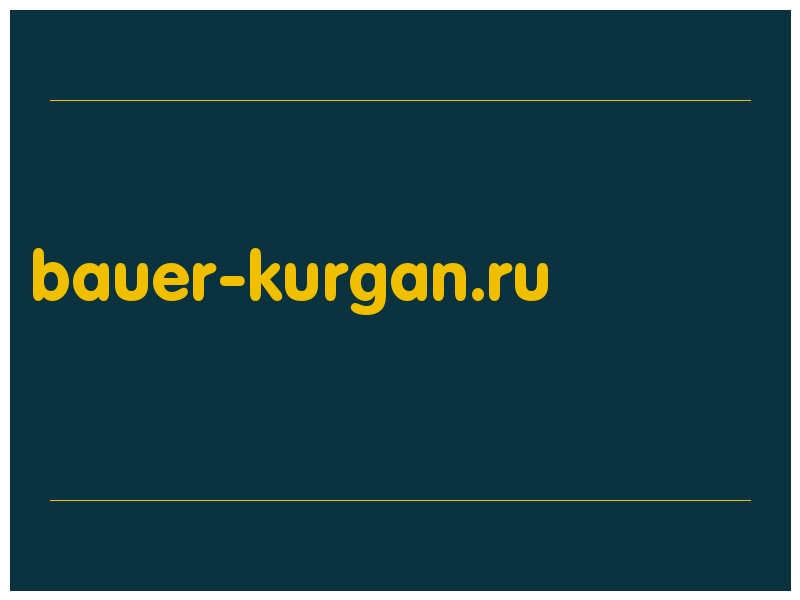 bauer-kurgan.ru